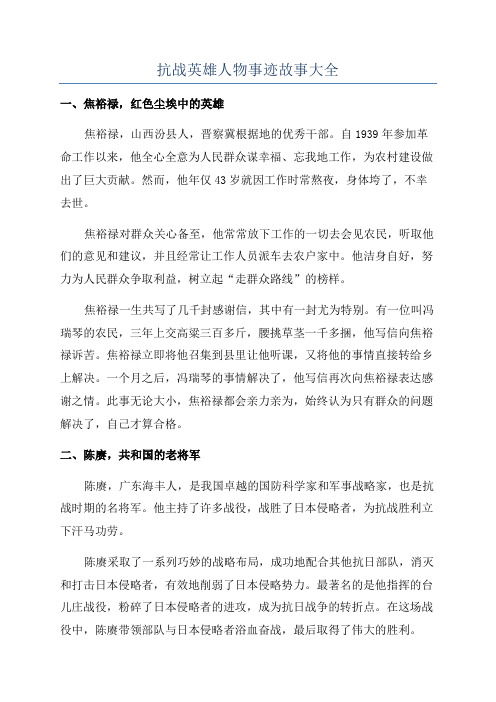 抗战英雄人物事迹故事大全

一、焦裕禄，红色尘埃中的英雄

焦裕禄，山西汾县人，晋察冀根据地的优秀干部。自1939年参加革命工作以来，他全心全意为人民群众谋幸福、忘我地工作，为农村建设做出了巨大贡献。然而，他年仅43岁就因工作时常熬夜，身体垮了，不幸去世。

焦裕禄对群众关心备至，他常常放下工作的一切去会见农民，听取他们的意见和建议，并且经常让工作人员派车去农户家中。他洁身自好，努力为人民群众争取利益，树立起“走群众路线”的榜样。

焦裕禄一生共写了几千封感谢信，其中有一封尤为特别。有一位叫冯瑞琴的农民，三年上交高粱三百多斤，腰挑草茎一千多捆，他写信向焦裕禄诉苦。焦裕禄立即将他召集到县里让他听课，又将他的事情直接转给乡上解决。一个月之后，冯瑞琴的事情解决了，他写信再次向焦裕禄表达感谢之情。此事无论大小，焦裕禄都会亲力亲为，始终认为只有群众的问题解决了，自己才算合格。

二、陈赓，共和国的老将军

陈赓，广东海丰人，是我国卓越的国防科学家和军事战略家，也是抗战时期的名将军。他主持了许多战役，战胜了日本侵略者，为抗战胜利立下汗马功劳。

陈赓采取了一系列巧妙的战略布局，成功地配合其他抗日部队，消灭和打击日本侵略者，有效地削弱了日本侵略势力。最著名的是他指挥的台儿庄战役，粉碎了日本侵略者的进攻，成为抗日战争的转折点。在这场战役中，陈赓带领部队与日本侵略者浴血奋战，最后取得了伟大的胜利。